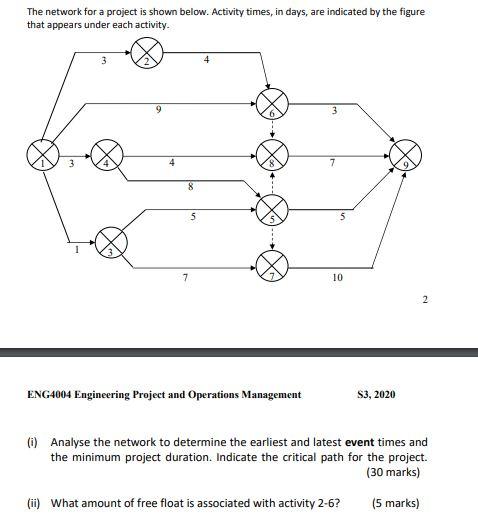 The network for a project is shown below. Activity times, in days, are indicated by the figure that appears under each activity.

3
2
4
9
6
3
1
3
4
4
8
7
9
8
5
5
5
1
3
7
7
10

2

ENG4004 Engineering Project and Operations Management S3, 2020

(i) Analyse the network to determine the earliest and latest **event** times and the minimum project duration. Indicate the critical path for the project. (30 marks)

(ii) What amount of free float is associated with activity 2-6? (5 marks)